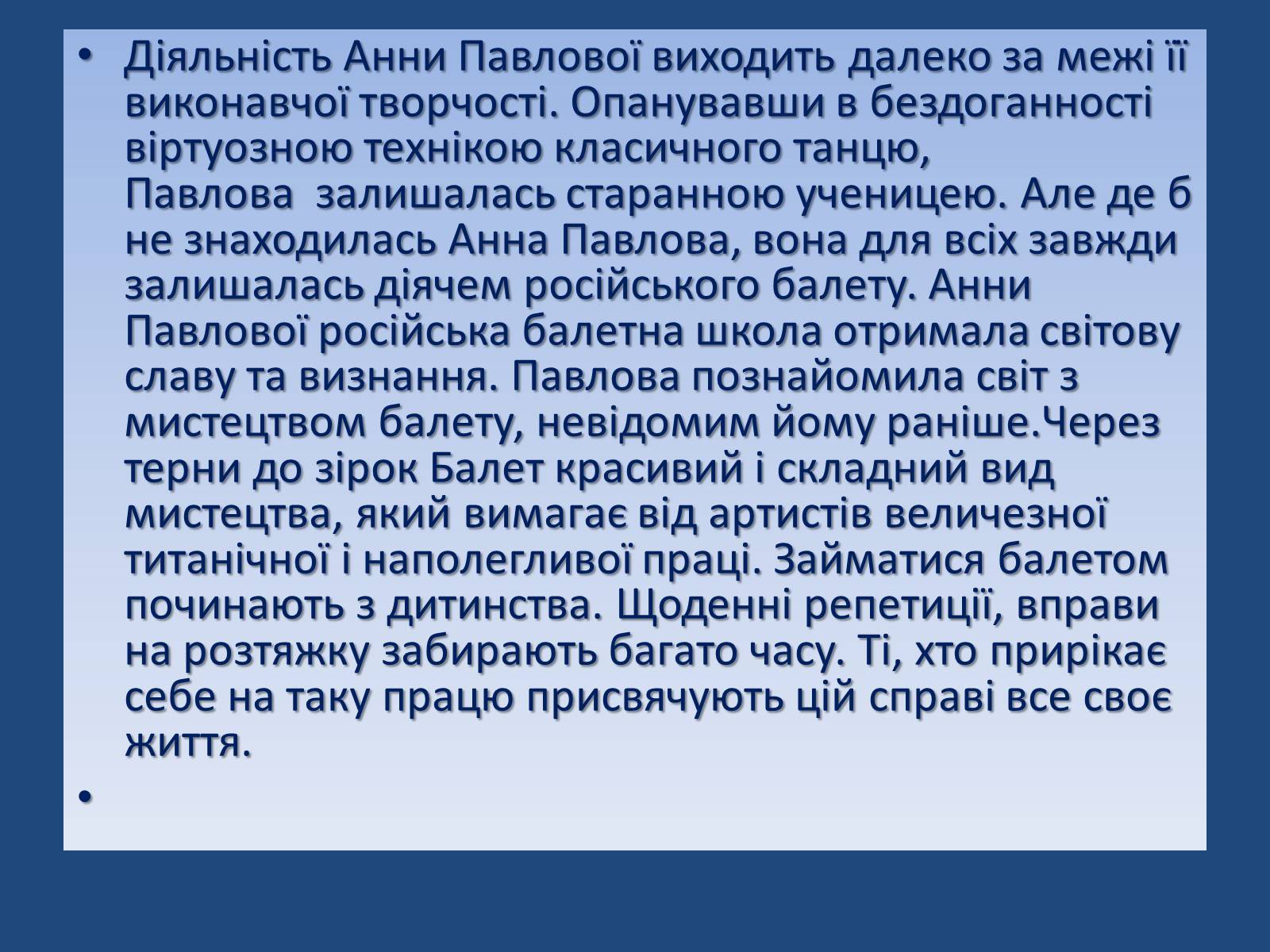 • Діяльність Анни Павлової виходить далеко за межі її виконавчої творчості. Опанувавши в бездоганності віртуозною технікою класичного танцю, Павлова  залишалась старанною ученицею. Але де б не знаходилась Анна Павлова, вона для всіх завжди залишалась діячем російського балету. Анни Павлової російська балетна школа отримала світову славу та визнання. Павлова познайомила світ з мистецтвом балету, невідомим йому раніше.Через терни до зірок Балет красивий і складний вид мистецтва, який вимагає від артистів величезної титанічної і наполегливої праці. Займатися балетом починають з дитинства. Щоденні репетиції, вправи на розтяжку забирають багато часу. Ті, хто прирікає себе на таку працю присвячують цій справі все своє життя.

•